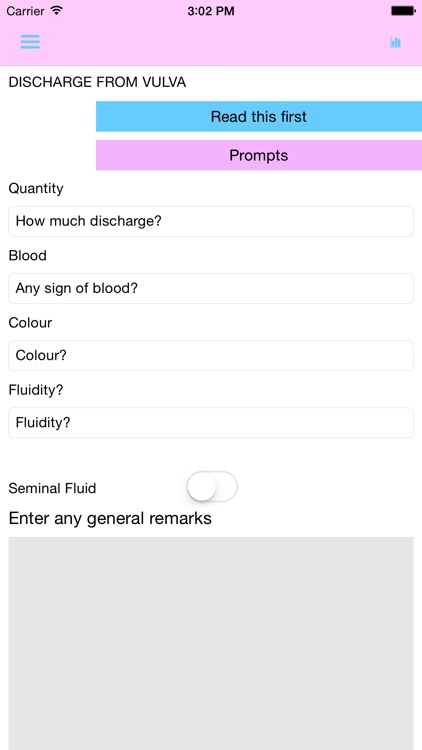 Carrier 3:02 PM

DISCHARGE FROM VULVA

Read this first

Prompts

Quantity

How much discharge?

Blood

Any sign of blood?

Colour

Colour?

Fluidity?

Fluidity?

Seminal Fluid

Enter any general remarks